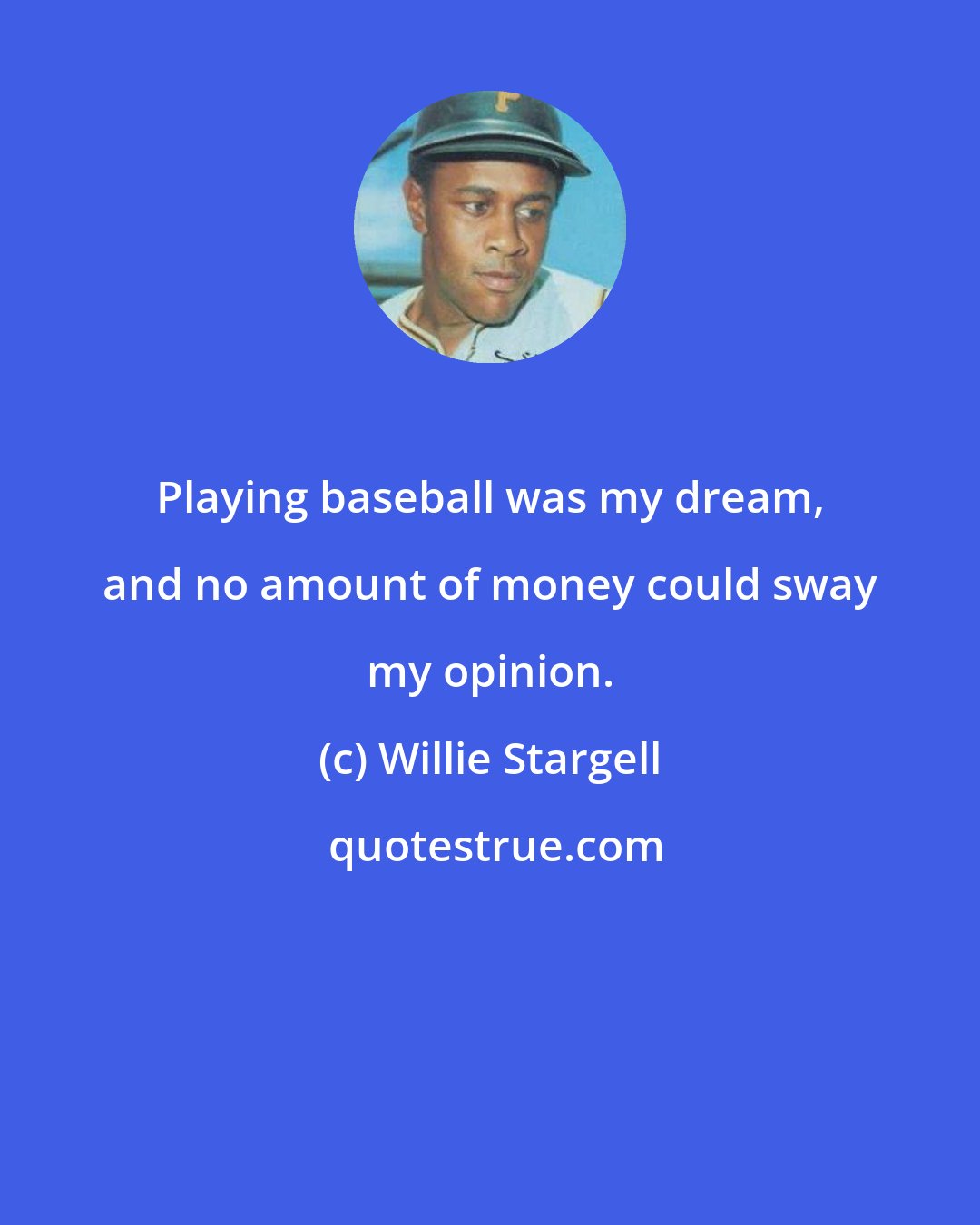 Playing baseball was my dream, and no amount of money could sway my opinion.

(c) Willie Stargell

quotestrue.com